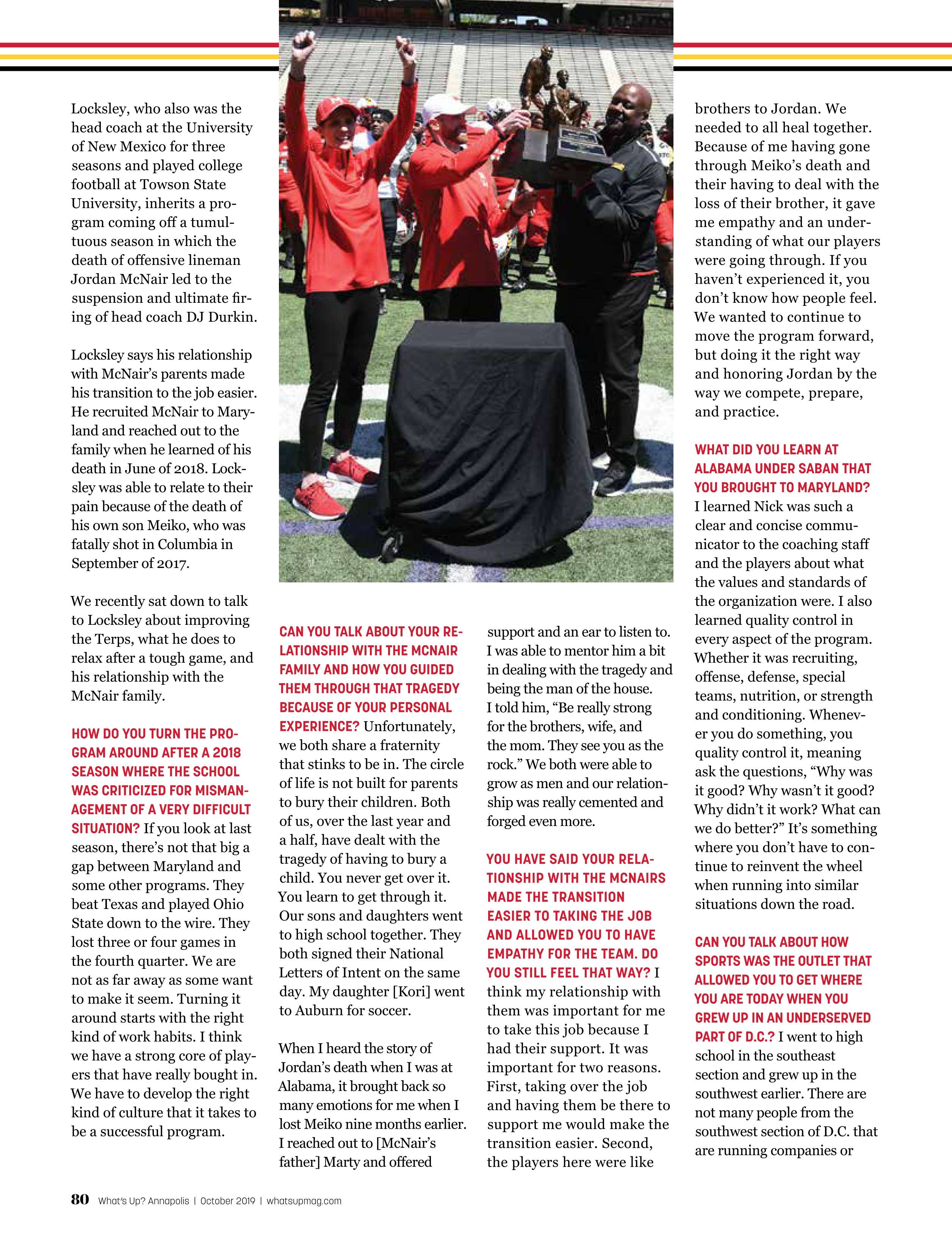 Locksley, who also was the head coach at the University of New Mexico for three seasons and played college football at Towson State University, inherits a program coming off a tumultuous season in which the death of offensive lineman Jordan McNair led to the suspension and ultimate firing of head coach DJ Durkin.

Locksley says his relationship with McNair's parents made his transition to the job easier. He recruited McNair to Maryland and reached out to the family when he learned of his death in June of 2018. Locksley was able to relate to their pain because of the death of his own son Meiko, who was fatally shot in Columbia in September of 2017.

We recently sat down to talk to Locksley about improving the Terps, what he does to relax after a tough game, and his relationship with the McNair family.

HOW DO YOU TURN THE PROGRAM AROUND AFTER A 2018 SEASON WHERE THE SCHOOL WAS CRITICIZED FOR MISMANAGEMENT OF A VERY DIFFICULT SITUATION? If you look at last season, there's not that big a gap between Maryland and some other programs. They beat Texas and played Ohio State down to the wire. They lost three or four games in the fourth quarter. We are not as far away as some want to make it seem. Turning it around starts with the right kind of work habits. I think we have a strong core of players that have really bought in. We have to develop the right kind of culture that it takes to be a successful program.

CAN YOU TALK ABOUT YOUR RELATIONSHIP WITH THE MCNAIR FAMILY AND HOW YOU GUIDED THEM THROUGH THAT TRAGEDY BECAUSE OF YOUR PERSONAL EXPERIENCE? Unfortunately, we both share a fraternity that stinks to be in. The circle of life is not built for parents to bury their children. Both of us, over the last year and a half, have dealt with the tragedy of having to bury a child. You never get over it. You learn to get through it. Our sons and daughters went to high school together. They both signed their National Letters of Intent on the same day. My daughter [Kori] went to Auburn for soccer.

When I heard the story of Jordan's death when I was at Alabama, it brought back so many emotions for me when I lost Meiko nine months earlier. I reached out to [McNair's father] Marty and offered support and an ear to listen to. I was able to mentor him a bit in dealing with the tragedy and being the man of the house. I told him, "Be really strong for the brothers, wife, and the mom. They see you as the rock." We both were able to grow as men and our relationship was really cemented and forged even more.

YOU HAVE SAID YOUR RELATIONSHIP WITH THE MCNAIRS MADE THE TRANSITION EASIER TO TAKING THE JOB AND ALLOWED YOU TO HAVE EMPATHY FOR THE TEAM. DO YOU STILL FEEL THAT WAY? I think my relationship with them was important for me to take this job because I had their support. It was important for two reasons. First, taking over the job and having them be there to support me would make the transition easier. Second, the players here were like brothers to Jordan. We needed to all heal together. Because of me having gone through Meiko's death and their having to deal with the loss of their brother, it gave me empathy and an understanding of what our players were going through. If you haven't experienced it, you don't know how people feel. We wanted to continue to move the program forward, but doing it the right way and honoring Jordan by the way we compete, prepare, and practice.

WHAT DID YOU LEARN AT ALABAMA UNDER SABAN THAT YOU BROUGHT TO MARYLAND? I learned Nick was such a clear and concise communicator to the coaching staff and the players about what the values and standards of the organization were. I also learned quality control in every aspect of the program. Whether it was recruiting, offense, defense, special teams, nutrition, or strength and conditioning. Whenever you do something, you quality control it, meaning ask the questions, "Why was it good? Why wasn't it good? Why didn't it work? What can we do better?" It's something where you don't have to continue to reinvent the wheel when running into similar situations down the road.

CAN YOU TALK ABOUT HOW SPORTS WAS THE OUTLET THAT ALLOWED YOU TO GET WHERE YOU ARE TODAY WHEN YOU GREW UP IN AN UNDERSERVED PART OF D.C.? I went to high school in the southeast section and grew up in the southwest earlier. There are not many people from the southwest section of D.C. that are running companies or

80 What's Up? Annapolis | October 2019 | whatsupmag.com